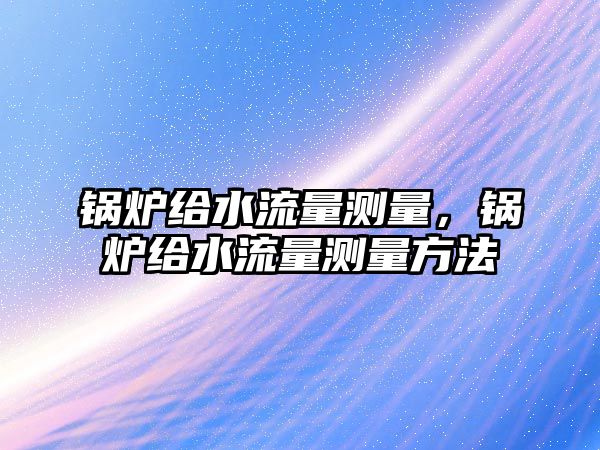 锅炉给水流量测量，锅炉给水流量测量方法